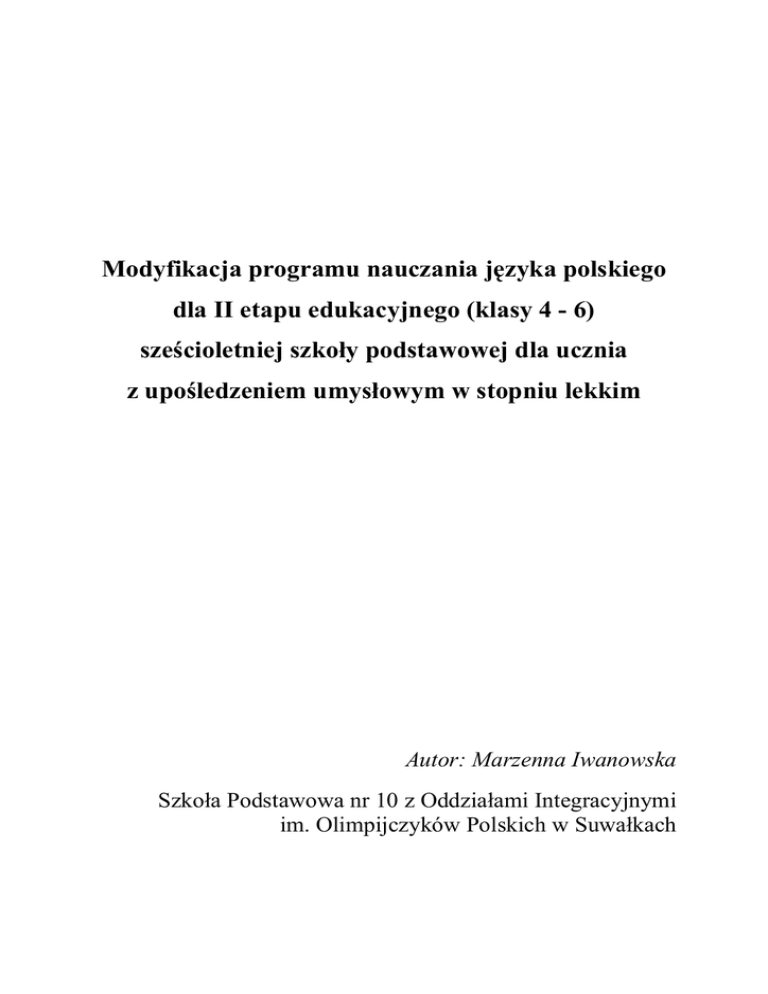 Modyfikacja programu nauczania języka polskiego dla II etapu edukacyjnego (klasy 4 - 6) sześcioletniej szkoły podstawowej dla ucznia z upośledzeniem umysłowym w stopniu lekkim

Autor: Marzenna Iwanowska

Szkoła Podstawowa nr 10 z Oddziałami Integracyjnymi im. Olimpijczyków Polskich w Suwałkach